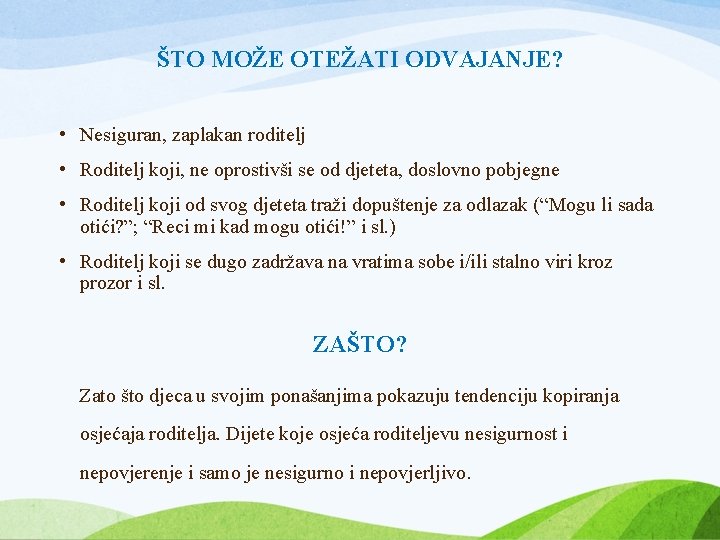 ŠTO MOŽE OTEŽATI ODVAJANJE?

• Nesiguran, zaplakan roditelj

• Roditelj koji, ne oprostivši se od djeteta, doslovno pobjegne

• Roditelj koji od svog djeteta traži dopuštenje za odlazak (“Mogu li sada otići?”; “Reci mi kad mogu otići!” i sl.)

• Roditelj koji se dugo zadržava na vratima sobe i/ili stalno viri kroz prozor i sl.

ZAŠTO?

Zato što djeca u svojim ponašanjima pokazuju tendenciju kopiranja osjećaja roditelja. Dijete koje osjeća roditeljevu nesigurnost i nepovjerenje i samo je nesigurno i nepovjerljivo.